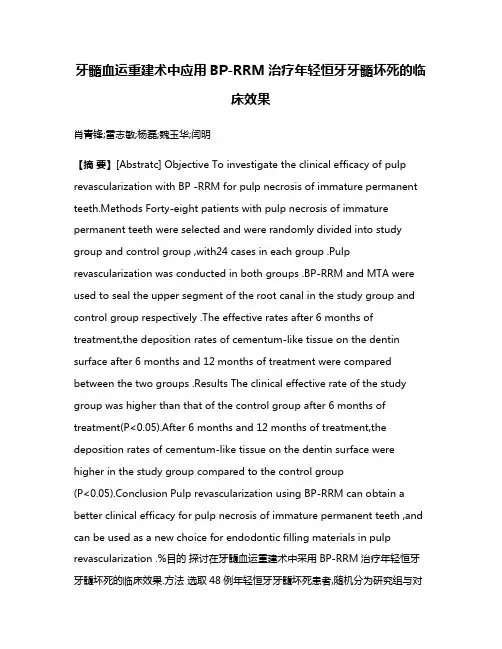 牙髓血运重建术中应用 BP-RRM 治疗年轻恒牙牙髓坏死的临床效果

肖青锋;雷志敏;杨磊;魏玉华;闫明

【摘 要】[Abstratc] Objective To investigate the clinical efficacy of pulp revascularization with BP -RRM for pulp necrosis of immature permanent teeth.Methods Forty-eight patients with pulp necrosis of immature permanent teeth were selected and were randomly divided into study group and control group ,with24 cases in each group .Pulp revascularization was conducted in both groups .BP-RRM and MTA were used to seal the upper segment of the root canal in the study group and control group respectively .The effective rates after 6 months of treatment,the deposition rates of cementum-like tissue on the dentin surface after 6 months and 12 months of treatment were compared between the two groups .Results The clinical effective rate of the study group was higher than that of the control group after 6 months of treatment(P<0.05).After 6 months and 12 months of treatment,the deposition rates of cementum-like tissue on the dentin surface were higher in the study group compared to the control group (P<0.05).Conclusion Pulp revascularization using BP-RRM can obtain a better clinical efficacy for pulp necrosis of immature permanent teeth ,and can be used as a new choice for endodontic filling materials in pulp revascularization .%目的 探讨在牙髓血运重建术中采用 BP-RRM 治疗年轻恒牙牙髓坏死的临床效果.方法 选取 48 例年轻恒牙牙髓坏死患者,随机分为研究组与对